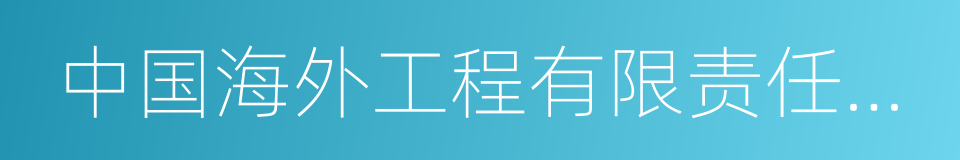 中国海外工程有限责任...